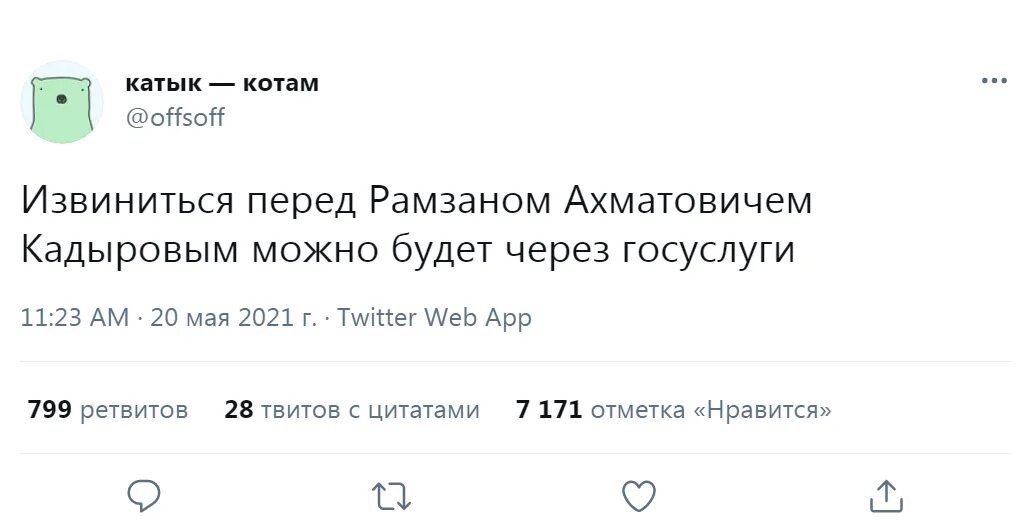 катык — котам
@offsoff

Извиниться перед Рамзаном Ахматовичем Кадыровым можно будет через госуслуги

11:23 AM · 20 мая 2021 г. · Twitter Web App

799 ретвитов 28 твитов с цитатами 7 171 отметка «Нравится»